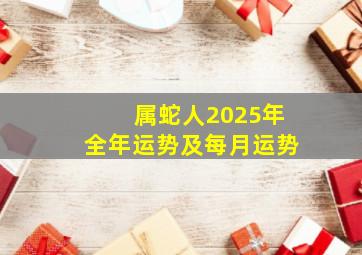 属蛇人2025年
全年运势及每月运势